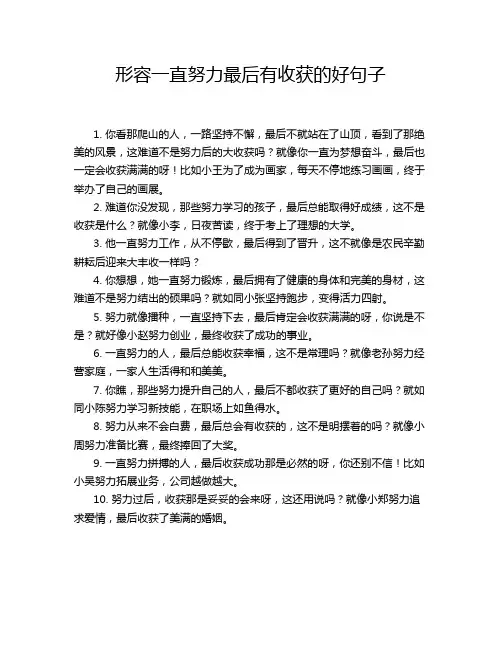 形容一直努力最后有收获的好句子

1. 你看那爬山的人，一路坚持不懈，最后不就站在了山顶，看到了那绝美的风景，这难道不是努力后的大收获吗？就像你一直为梦想奋斗，最后也一定会收获满满的呀！比如小王为了成为画家，每天不停地练习画画，终于举办了自己的画展。

2. 难道你没发现，那些努力学习的孩子，最后总能取得好成绩，这不是收获是什么？就像小李，日夜苦读，终于考上了理想的大学。

3. 他一直努力工作，从不停歇，最后得到了晋升，这不就像是农民辛勤耕耘后迎来大丰收一样吗？

4. 你想想，她一直努力锻炼，最后拥有了健康的身体和完美的身材，这难道不是努力结出的硕果吗？就如同小张坚持跑步，变得活力四射。

5. 努力就像播种，一直坚持下去，最后肯定会收获满满的呀，你说是不是？就好像小赵努力创业，最终收获了成功的事业。

6. 一直努力的人，最后总能收获幸福，这不是常理吗？就像老孙努力经营家庭，一家人生活得和和美美。

7. 你瞧，那些努力提升自己的人，最后不都收获了更好的自己吗？就如同小陈努力学习新技能，在职场上如鱼得水。

8. 努力从来不会白费，最后总会有收获的，这不是明摆着的吗？就像小周努力准备比赛，最终捧回了大奖。

9. 一直努力拼搏的人，最后收获成功那是必然的呀，你还别不信！比如小吴努力拓展业务，公司越做越大。

10. 努力过后，收获那是妥妥的会来呀，这还用说吗？就像小郑努力追求爱情，最后收获了美满的婚姻。